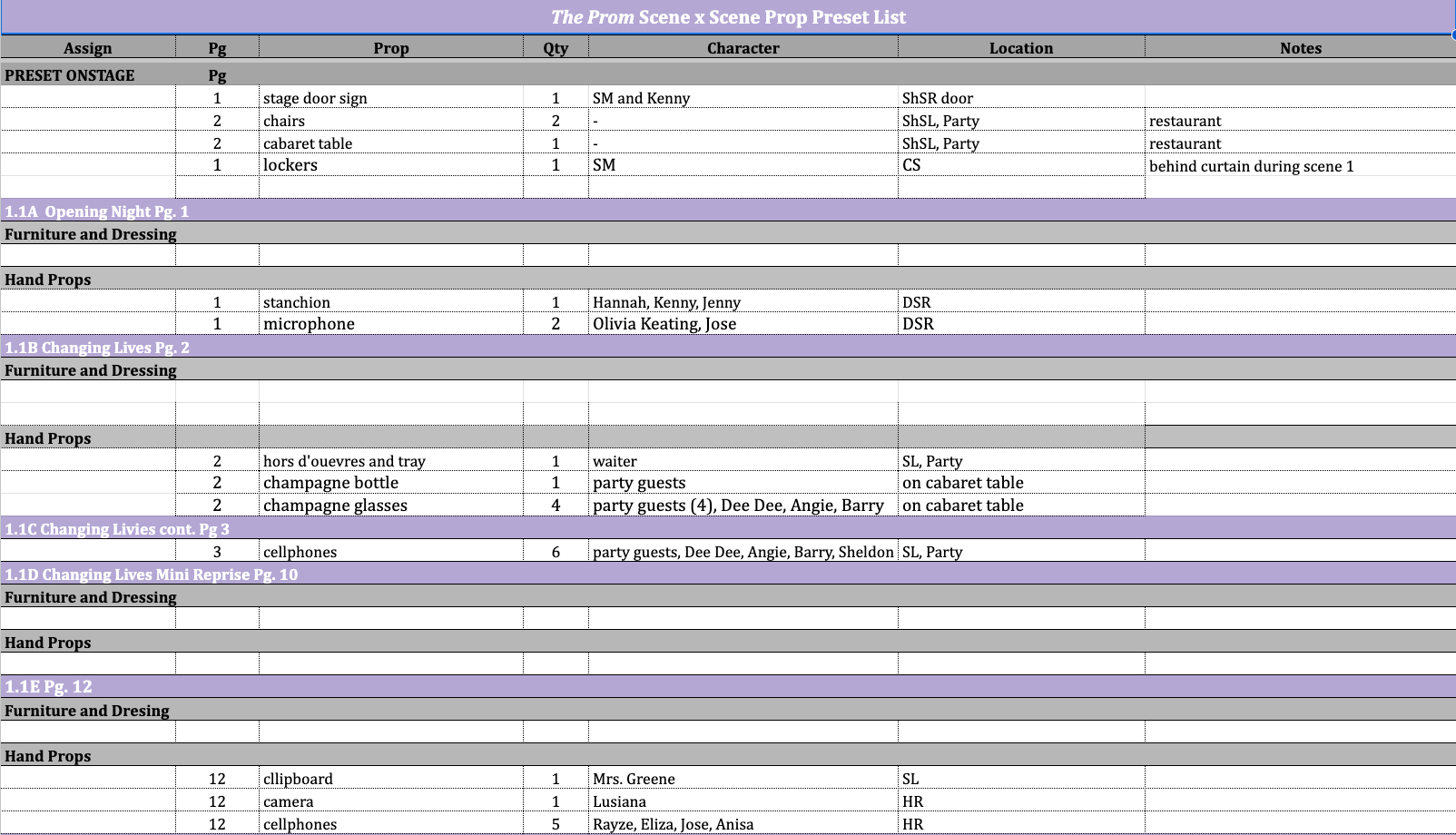 The Prom Scene x Scene Prop Preset List

| Assign | Pg | Prop | Qty | Character | Location | Notes |
|---|---|---|---|---|---|---|
| PRESET ONSTAGE | Pg | | | | | |
| | 1 | stage door sign | 1 | SM and Kenny | ShSR door | |
| | 2 | chairs | 2 | - | ShSL, Party | restaurant |
| | 2 | cabaret table | 1 | - | ShSL, Party | restaurant |
| | 1 | lockers | 1 | SM | CS | behind curtain during scene 1 |
| | | | | | | |
| 1.1A Opening Night Pg. 1 | | | | | | |
| Furniture and Dressing | | | | | | |
| | | | | | | |
| Hand Props | | | | | | |
| | 1 | stanchion | 1 | Hannah, Kenny, Jenny | DSR | |
| | 1 | microphone | 2 | Olivia Keating, Jose | DSR | |
| 1.1B Changing Lives Pg. 2 | | | | | | |
| Furniture and Dressing | | | | | | |
| | | | | | | |
| | | | | | | |
| Hand Props | | | | | | |
| | 2 | hors d'ouevres and tray | 1 | waiter | SL, Party | |
| | 2 | champagne bottle | 1 | party guests | on cabaret table | |
| | 2 | champagne glasses | 4 | party guests (4), Dee Dee, Angie, Barry | on cabaret table | |
| 1.1C Changing Livies cont. Pg 3 | | | | | | |
| | 3 | cellphones | 6 | party guests, Dee Dee, Angie, Barry, Sheldon | SL, Party | |
| 1.1D Changing Lives Mini Reprise Pg. 10 | | | | | | |
| Furniture and Dressing | | | | | | |
| | | | | | | |
| Hand Props | | | | | | |
| | | | | | | |
| 1.1E Pg. 12 | | | | | | |
| Furniture and Dresing | | | | | | |
| | | | | | | |
| Hand Props | | | | | | |
| | 12 | cllipboard | 1 | Mrs. Greene | SL | |
| | 12 | camera | 1 | Lusiana | HR | |
| | 12 | cellphones | 5 | Rayze, Eliza, Jose, Anisa | HR | |